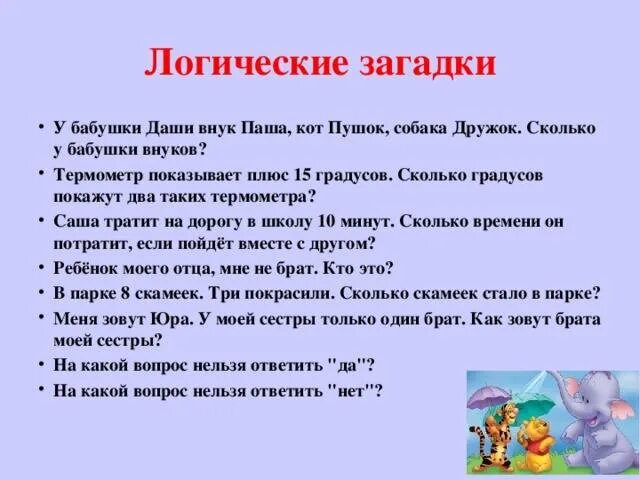 Логические загадки

• У бабушки Даши внук Паша, кот Пушок, собака Дружок. Сколько у бабушки внуков?
• Термометр показывает плюс 15 градусов. Сколько градусов покажут два таких термометра?
• Саша тратит на дорогу в школу 10 минут. Сколько времени он потратит, если пойдёт вместе с другом?
• Ребёнок моего отца, мне не брат. Кто это?
• В парке 8 скамеек. Три покрасили. Сколько скамеек стало в парке?
• Меня зовут Юра. У моей сестры только один брат. Как зовут брата моей сестры?
• На какой вопрос нельзя ответить "да"?
• На какой вопрос нельзя ответить "нет"?